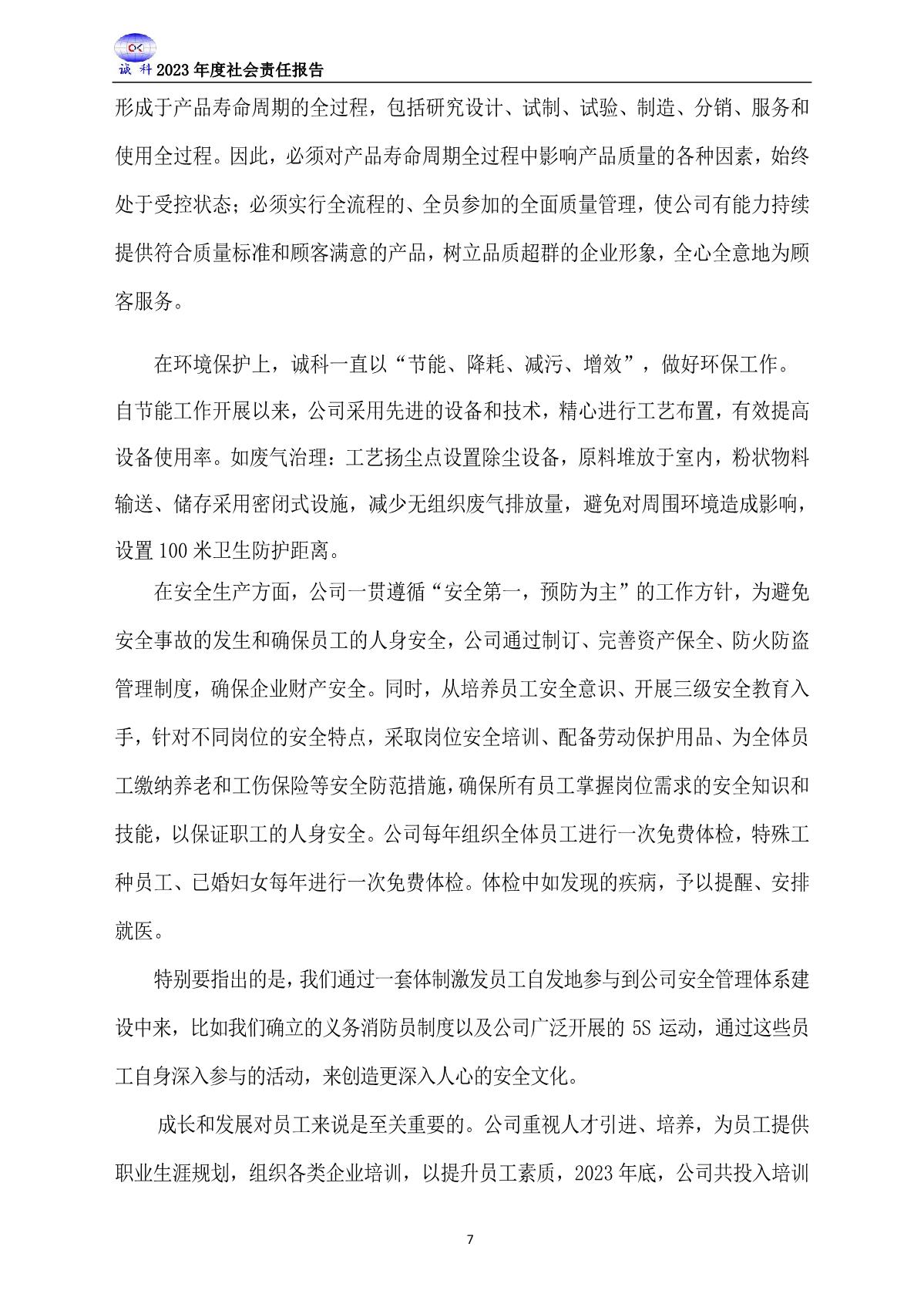 CK
诚 科 2023 年度社会责任报告

形成于产品寿命周期的全过程，包括研究设计、试制、试验、制造、分销、服务和使用全过程。因此，必须对产品寿命周期全过程中影响产品质量的各种因素，始终处于受控状态；必须实行全流程的、全员参加的全面质量管理，使公司有能力持续提供符合质量标准和顾客满意的产品，树立品质超群的企业形象，全心全意地为顾客服务。

在环境保护上，诚科一直以“节能、降耗、减污、增效”，做好环保工作。自节能工作开展以来，公司采用先进的设备和技术，精心进行工艺布置，有效提高设备使用率。如废气治理：工艺扬尘点设置除尘设备，原料堆放于室内，粉状物料输送、储存采用密闭式设施，减少无组织废气排放量，避免对周围环境造成影响，设置 100 米卫生防护距离。

在安全生产方面，公司一贯遵循“安全第一，预防为主”的工作方针，为避免安全事故的发生和确保员工的人身安全，公司通过制订、完善资产保全、防火防盗管理制度，确保企业财产安全。同时，从培养员工安全意识、开展三级安全教育入手，针对不同岗位的安全特点，采取岗位安全培训、配备劳动保护用品、为全体员工缴纳养老和工伤保险等安全防范措施，确保所有员工掌握岗位需求的安全知识和技能，以保证职工的人身安全。公司每年组织全体员工进行一次免费体检，特殊工种员工、已婚妇女每年进行一次免费体检。体检中如发现的疾病，予以提醒、安排就医。

特别要指出的是，我们通过一套体制激发员工自发地参与到公司安全管理体系建设中来，比如我们确立的义务消防员制度以及公司广泛开展的 5S 运动，通过这些员工自身深入参与的活动，来创造更深入人心的安全文化。

成长和发展对员工来说是至关重要的。公司重视人才引进、培养，为员工提供职业生涯规划，组织各类企业培训，以提升员工素质，2023 年底，公司共投入培训

7